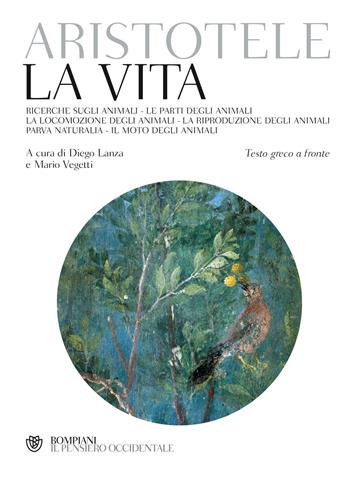 ARISTOTELE
LA VITA

RICERCHE SUGLI ANIMALI - LE PARTI DEGLI ANIMALI
LA LOCOMOZIONE DEGLI ANIMALI - LA RIPRODUZIONE DEGLI ANIMALI
PARVA NATURALIA - IL MOTO DEGLI ANIMALI

A cura di Diego Lanza
e Mario Vegetti

Testo greco a fronte

BOMPIANI
IL PENSIERO OCCIDENTALE